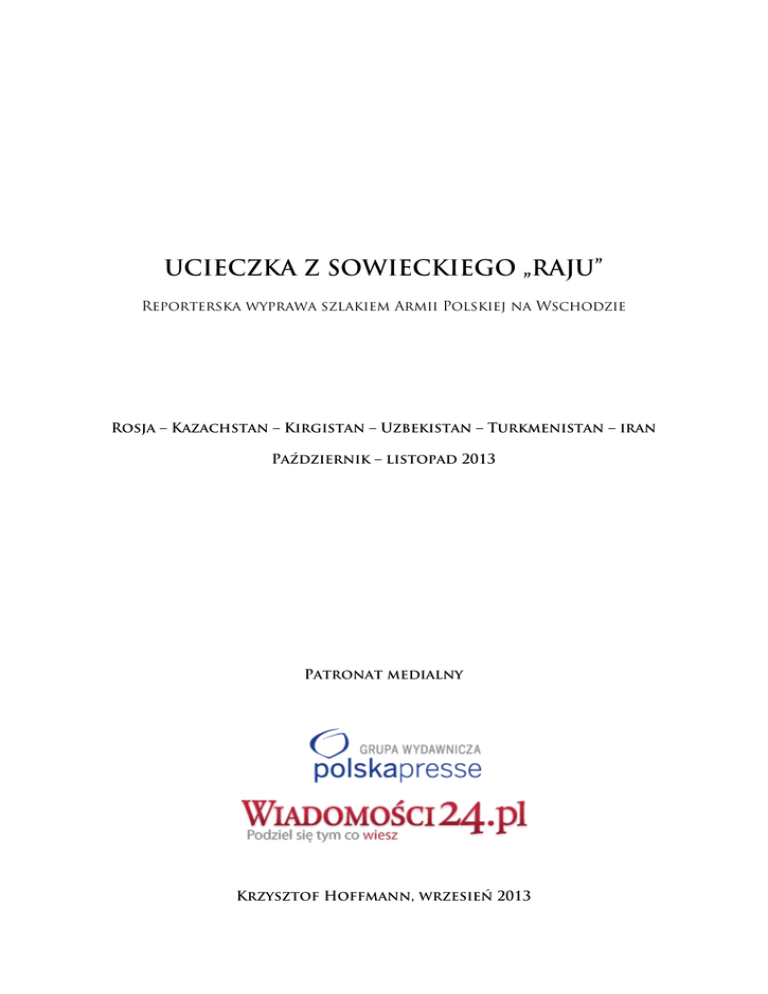 UCIECZKA Z SOWIECKIEGO „RAJU”

Reporterska wyprawa szlakiem Armii Polskiej na Wschodzie

Rosja – Kazachstan – Kirgistan – Uzbekistan – Turkmenistan – iran

Październik – listopad 2013

Patronat medialny

GRUPA WYDAWNICZA
polskapresse

Wiadomości24.pl
Podziel się tym co wiesz

Krzysztof Hoffmann, wrzesień 2013